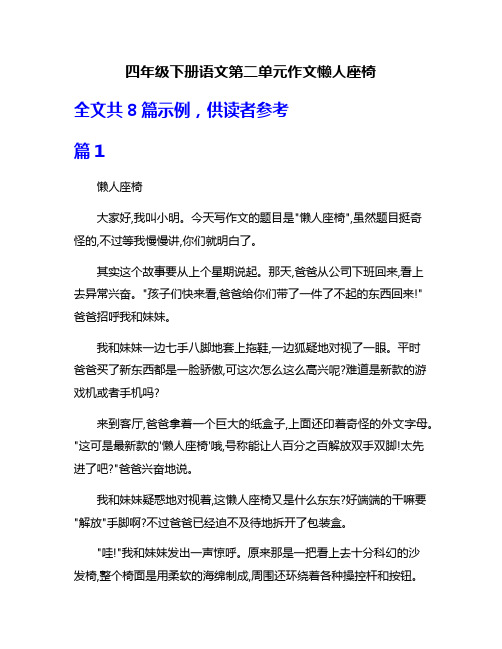 四年级下册语文第二单元作文懒人座椅

全文共 8 篇示例，供读者参考

篇 1

懒人座椅

大家好,我叫小明。今天写作文的题目是"懒人座椅",虽然题目挺奇怪的,不过等我慢慢讲,你们就明白了。

其实这个故事要从上个星期说起。那天,爸爸从公司下班回来,看上去异常兴奋。"孩子们快来看,爸爸给你们带了一件了不起的东西回来!"爸爸招呼我和妹妹。

我和妹妹一边七手八脚地套上拖鞋,一边狐疑地对视了一眼。平时爸爸买了新东西都是一脸骄傲,可这次怎么这么高兴呢?难道是新款的游戏机或者手机吗?

来到客厅,爸爸拿着一个巨大的纸盒子,上面还印着奇怪的外文字母。"这可是最新款的'懒人座椅'哦,号称能让人百分之百解放双手双脚!太先进了吧?"爸爸兴奋地说。

我和妹妹疑惑地对视着,这懒人座椅又是什么东东?好端端的干嘛要"解放"手脚啊?不过爸爸已经迫不及待地拆开了包装盒。

"哇!"我和妹妹发出一声惊呼。原来那是一把看上去十分科幻的沙发椅,整个椅面是用柔软的海绵制成,周围还环绕着各种操控杆和按钮。